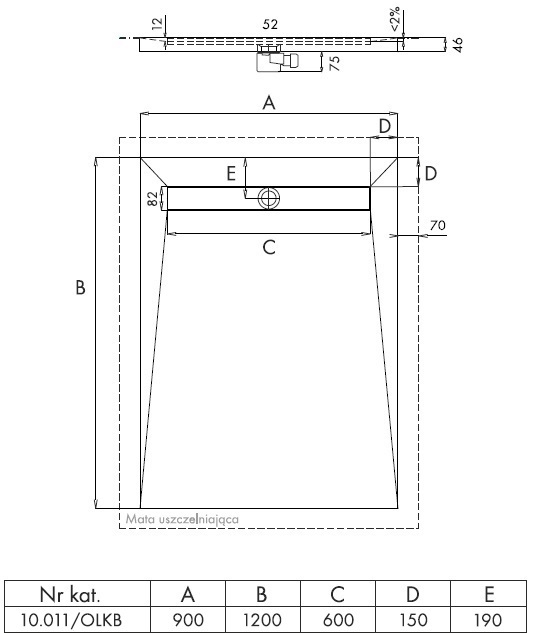 12
52
<2%
46
75

A
D
E
D
82
70
C
B

Mata uszczelniająca

| Nr kat. | A | B | C | D | E |
|---|---|---|---|---|---|
| 10.011/OLKB | 900 | 1200 | 600 | 150 | 190 |